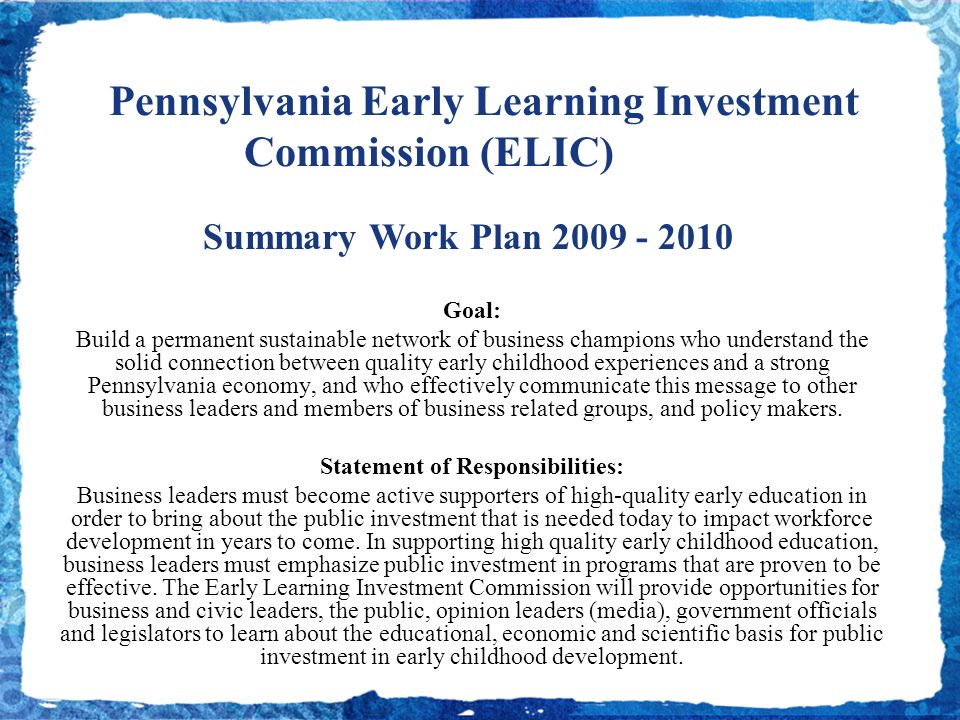 Pennsylvania Early Learning Investment Commission (ELIC)

Summary Work Plan 2009 - 2010

Goal:
Build a permanent sustainable network of business champions who understand the solid connection between quality early childhood experiences and a strong Pennsylvania economy, and who effectively communicate this message to other business leaders and members of business related groups, and policy makers.

Statement of Responsibilities:
Business leaders must become active supporters of high-quality early education in order to bring about the public investment that is needed today to impact workforce development in years to come. In supporting high quality early childhood education, business leaders must emphasize public investment in programs that are proven to be effective. The Early Learning Investment Commission will provide opportunities for business and civic leaders, the public, opinion leaders (media), government officials and legislators to learn about the educational, economic and scientific basis for public investment in early childhood development.